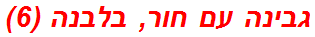 גבינה עם חור, בלבנה (6)